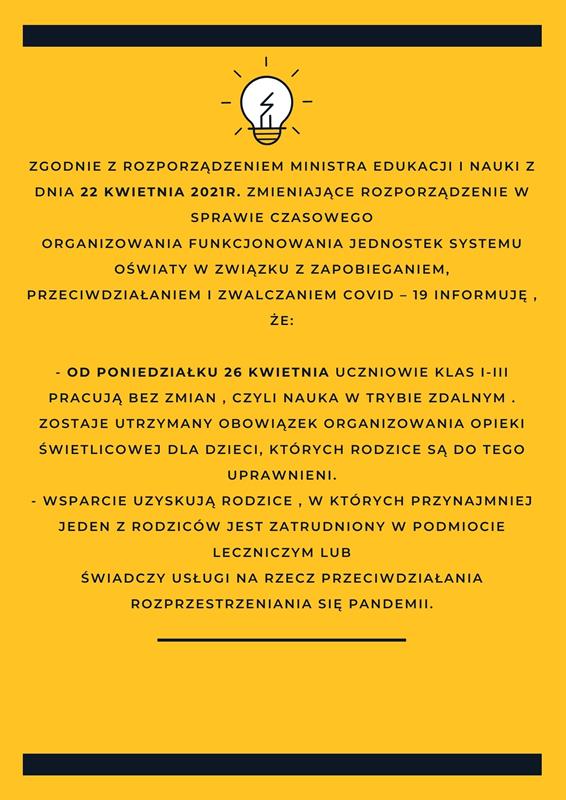 ZGODNIE Z ROZPORZĄDZENIEM MINISTRA EDUKACJI I NAUKI Z DNIA 22 KWIETNIA 2021R. ZMIENIAJĄCE ROZPORZĄDZENIE W SPRAWIE CZASOWEGO
ORGANIZOWANIA FUNKCJONOWANIA JEDNOSTEK SYSTEMU OŚWIATY W ZWIĄZKU Z ZAPOBIEGANIEM, PRZECIWDZIAŁANIEM I ZWALCZANIEM COVID – 19 INFORMUJĘ , ŻE:

- OD PONIEDZIAŁKU 26 KWIETNIA UCZNIOWIE KLAS I-III PRACUJĄ BEZ ZMIAN , CZYLI NAUKA W TRYBIE ZDALNYM . ZOSTAJE UTRZYMANY OBOWIĄZEK ORGANIZOWANIA OPIEKI ŚWIETLICOWEJ DLA DZIECI, KTÓRYCH RODZICE SĄ DO TEGO UPRAWNIENI.
- WSPARCIE UZYSKUJĄ RODZICE , W KTÓRYCH PRZYNAJMNIEJ JEDEN Z RODZICÓW JEST ZATRUDNIONY W PODMIOCIE LECZNICZYM LUB
ŚWIADCZY USŁUGI NA RZECZ PRZECIWDZIAŁANIA ROZPRZESTRZENIANIA SIĘ PANDEMII.